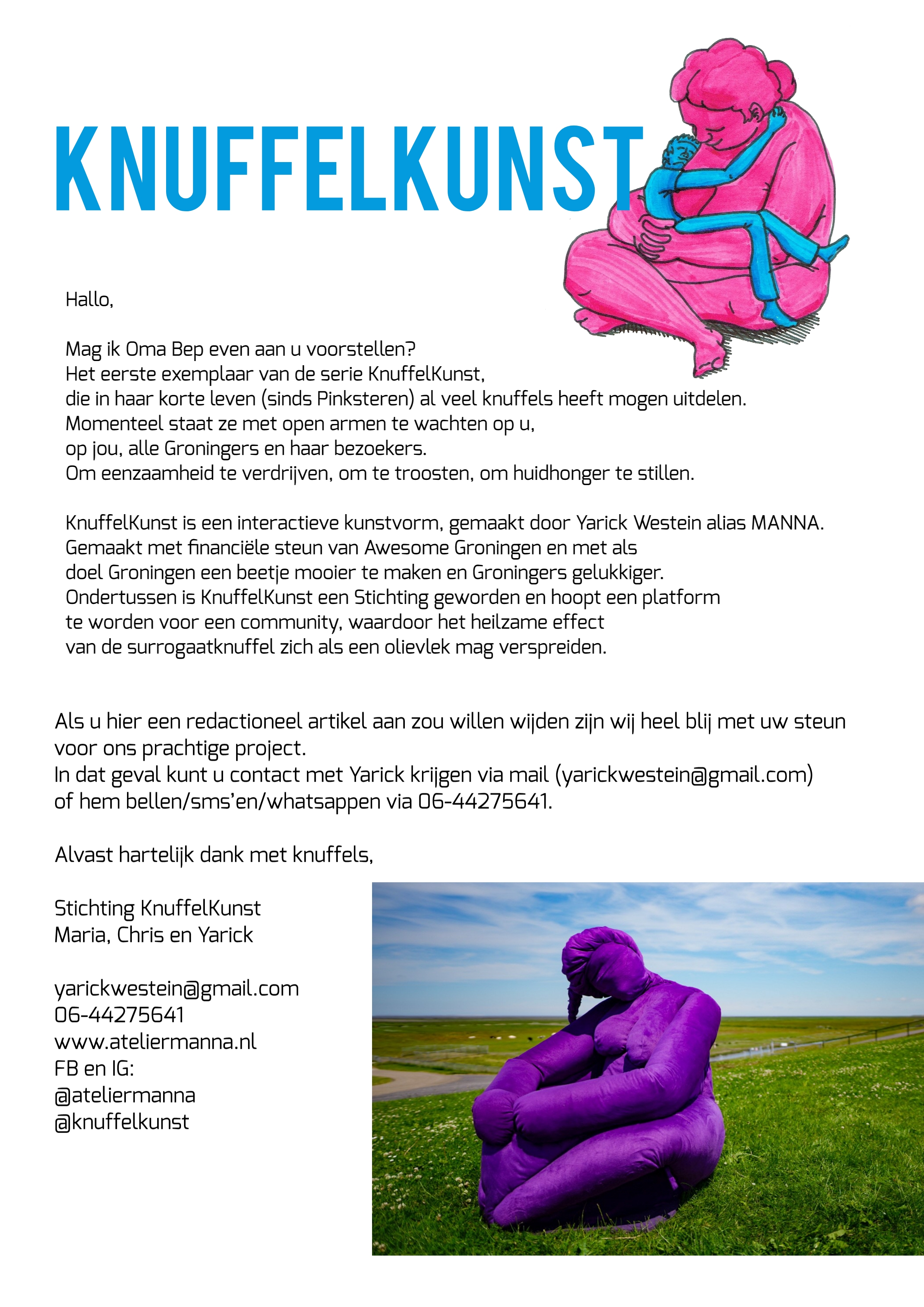 KNUFFELKUNST

Hallo,

Mag ik Oma Bep even aan u voorstellen?
Het eerste exemplaar van de serie KnuffelKunst,
die in haar korte leven (sinds Pinksteren) al veel knuffels heeft mogen uitdelen.
Momenteel staat ze met open armen te wachten op u,
op jou, alle Groningers en haar bezoekers.
Om eenzaamheid te verdrijven, om te troosten, om huidhonger te stillen.

KnuffelKunst is een interactieve kunstvorm, gemaakt door Yarick Westein alias MANNA.
Gemaakt met financiële steun van Awesome Groningen en met als
doel Groningen een beetje mooier te maken en Groningers gelukkiger.
Ondertussen is KnuffelKunst een Stichting geworden en hoopt een platform
te worden voor een community, waardoor het heilzame effect
van de surrogaatknuffel zich als een olievlek mag verspreiden.

Als u hier een redactioneel artikel aan zou willen wijden zijn wij heel blij met uw steun voor ons prachtige project.
In dat geval kunt u contact met Yarick krijgen via mail (yarickwestein@gmail.com)
of hem bellen/sms'en/whatsappen via 06-44275641.

Alvast hartelijk dank met knuffels,

Stichting KnuffelKunst
Maria, Chris en Yarick

yarickwestein@gmail.com
06-44275641
www.ateliermanna.nl
FB en IG:
@ateliermanna
@knuffelkunst